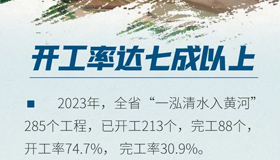 开工率达七成以上

■ 2023年，全省“一泓清水入黄河”285个工程，已开工213个，完工88个，开工率74.7%，完工率30.9%。